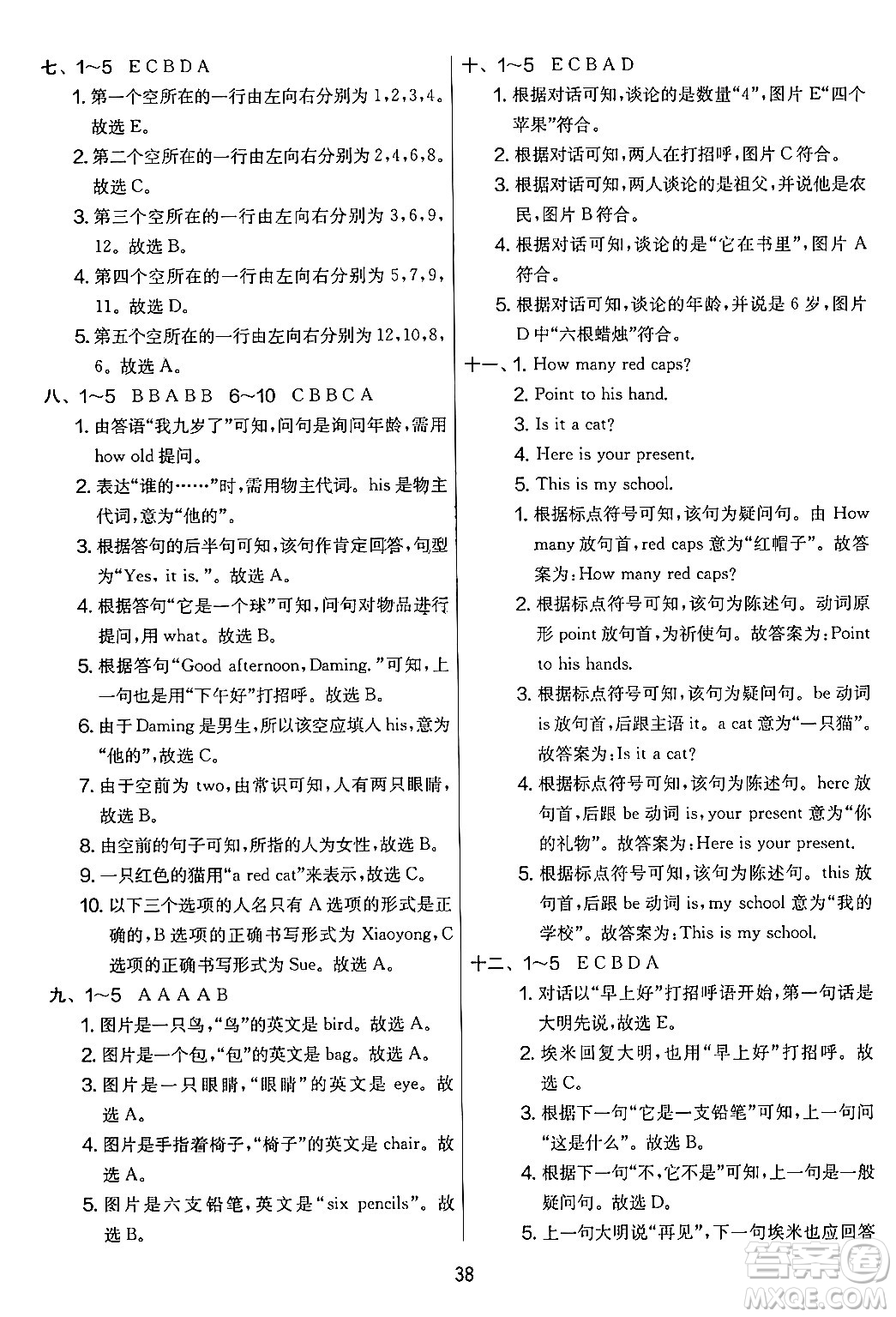 七、1～5 E C B D A
1. 第一个空所在的一行由左向右分别为 1，2，3，4。故选 E。
2. 第二个空所在的一行由左向右分别为 2，4，6，8。故选 C。
3. 第三个空所在的一行由左向右分别为 3，6，9，12。故选 B。
4. 第四个空所在的一行由左向右分别为 5，7，9，11。故选 D。
5. 第五个空所在的一行由左向右分别为 12，10，8，6。故选 A。
八、1～5 B B A B B 6～10 C B B C A
1. 由答语“我九岁了”可知，问句是询问年龄，需用 how old 提问。
2. 表达“谁的……”时，需用物主代词。his 是物主代词，意为“他的”。
3. 根据答句的后半句可知，该句作肯定回答，句型为“Yes, it is.”。故选 A。
4. 根据答句“它是一个球”可知，问句对物品进行提问，用 what。故选 B。
5. 根据答句“Good afternoon, Daming.”可知，上一句也是用“下午好”打招呼。故选 B。
6. 由于 Daming 是男生，所以该空应填入 his，意为“他的”，故选 C。
7. 由于空前为 two，由常识可知，人有两只眼睛，故选 B。
8. 由空前的句子可知，所指的人为女性，故选 B。
9. 一只红色的猫用“a red cat”来表示，故选 C。
10. 以下三个选项的人名只有 A 选项的形式是正确的，B 选项的正确书写形式为 Xiaoyong，C 选项的正确书写形式为 Sue。故选 A。
九、1～5 A A A A B
1. 图片是一只鸟，“鸟”的英文是 bird。故选 A。
2. 图片是一个包，“包”的英文是 bag。故选 A。
3. 图片是一只眼睛，“眼睛”的英文是 eye。故选 A。
4. 图片是手指着椅子，“椅子”的英文是 chair。故选 A。
5. 图片是六支铅笔，英文是“six pencils”。故选 B。

十、1～5 E C B A D
1. 根据对话可知，谈论的是数量“4”，图片 E“四个苹果”符合。
2. 根据对话可知，两人在打招呼，图片 C 符合。
3. 根据对话可知，两人谈论的是祖父，并说他是农民，图片 B 符合。
4. 根据对话可知，谈论的是“它在书里”，图片 A 符合。
5. 根据对话可知，谈论的年龄，并说是 6 岁，图片 D 中“六根蜡烛”符合。
十一、1. How many red caps?
2. Point to his hand.
3. Is it a cat?
4. Here is your present.
5. This is my school.
1. 根据标点符号可知，该句为疑问句。由 How many 放句首，red caps 意为“红帽子”。故答案为：How many red caps?
2. 根据标点符号可知，该句为陈述句。动词原形 point 放句首，为祈使句。故答案为：Point to his hands.
3. 根据标点符号可知，该句为疑问句。be 动词 is 放句首，后跟主语 it。a cat 意为“一只猫”。故答案为：Is it a cat?
4. 根据标点符号可知，该句为陈述句。here 放句首，后跟 be 动词 is，your present 意为“你的礼物”。故答案为：Here is your present.
5. 根据标点符号可知，该句为陈述句。this 放句首，后跟 be 动词 is，my school 意为“我的学校”。故答案为：This is my school.
十二、1～5 E C B D A
1. 对话以“早上好”打招呼语开始，第一句话是大明先说，故选 E。
2. 埃米回复大明，也用“早上好”打招呼。故选 C。
3. 根据下一句“它是一支铅笔”可知，上一句问“这是什么”。故选 B。
4. 根据下一句“不，它不是”可知，上一句是一般疑问句。故选 D。
5. 上一句大明说“再见”，下一句埃米也应回答

38

答案圈 MXQE.COM